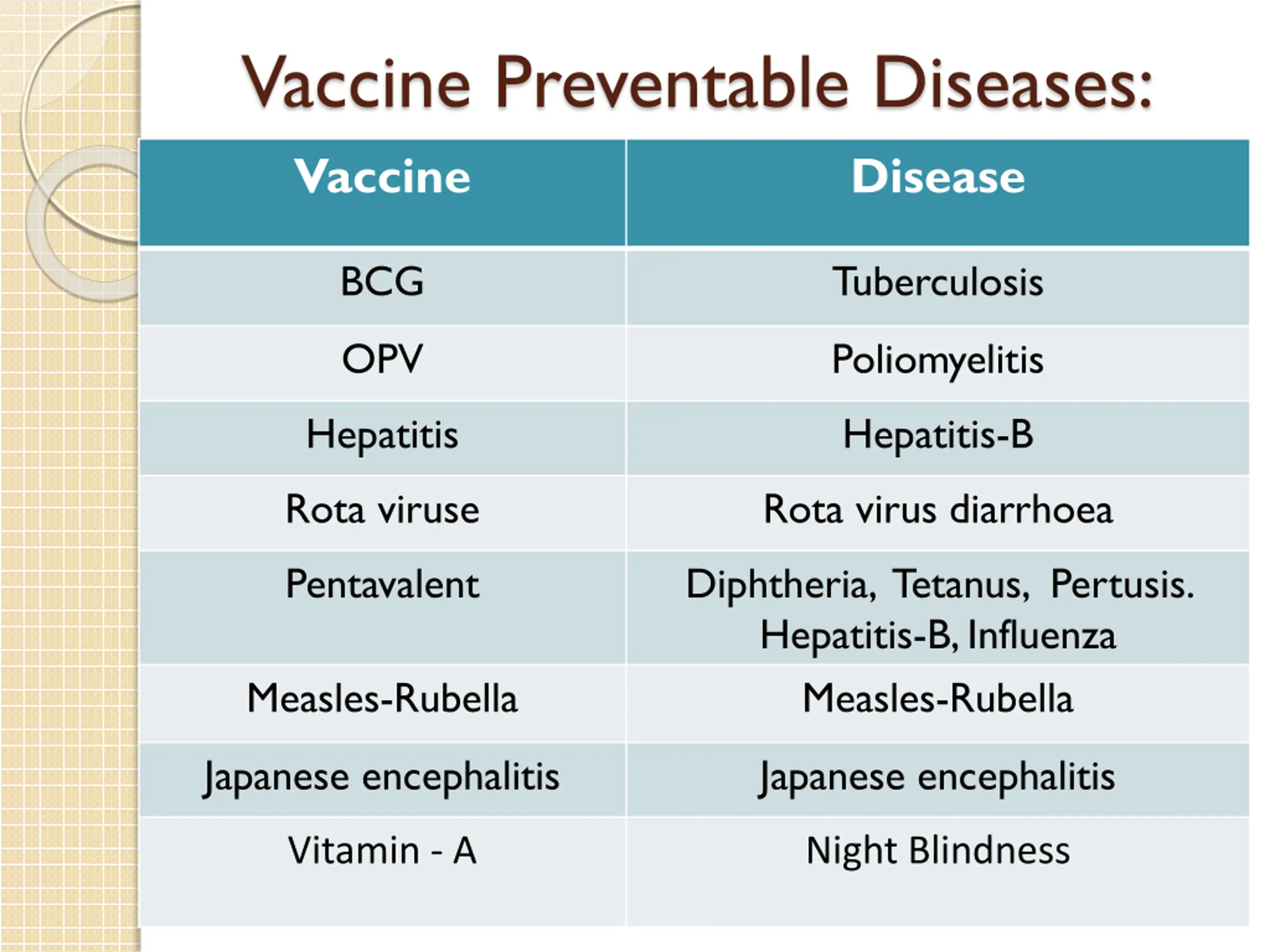 Vaccine Preventable Diseases:

| Vaccine | Disease |
|---|---|
| BCG | Tuberculosis |
| OPV | Poliomyelitis |
| Hepatitis | Hepatitis-B |
| Rota viruse | Rota virus diarrhoea |
| Pentavalent | Diphtheria, Tetanus, Pertusis. Hepatitis-B, Influenza |
| Measles-Rubella | Measles-Rubella |
| Japanese encephalitis | Japanese encephalitis |
| Vitamin - A | Night Blindness |